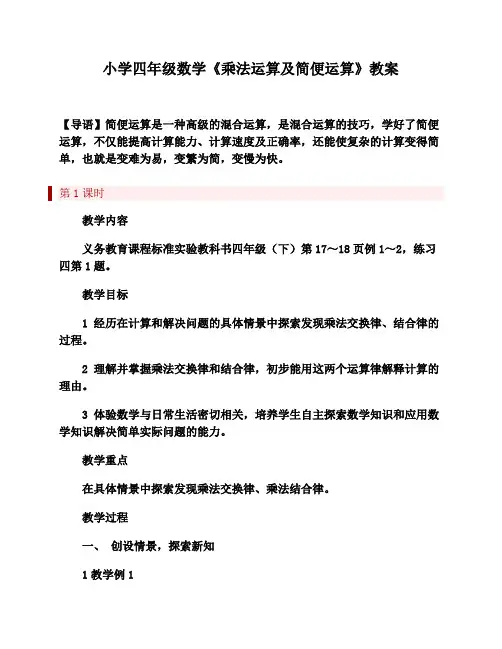 小学四年级数学《乘法运算及简便运算》教案

【导语】简便运算是一种高级的混合运算，是混合运算的技巧，学好了简便运算，不仅能提高计算能力、计算速度及正确率，还能使复杂的计算变得简单，也就是变难为易，变繁为简，变慢为快。

第 1 课时

教学内容

义务教育课程标准实验教科书四年级（下）第 17～18 页例 1～2，练习四第 1 题。

教学目标

1 经历在计算和解决问题的具体情景中探索发现乘法交换律、结合律的过程。

2 理解并掌握乘法交换律和结合律，初步能用这两个运算律解释计算的理由。

3 体验数学与日常生活密切相关，培养学生自主探索数学知识和应用数学知识解决简单实际问题的能力。

教学重点

在具体情景中探索发现乘法交换律、乘法结合律。

教学过程

一、 创设情景，探索新知

1 教学例 1